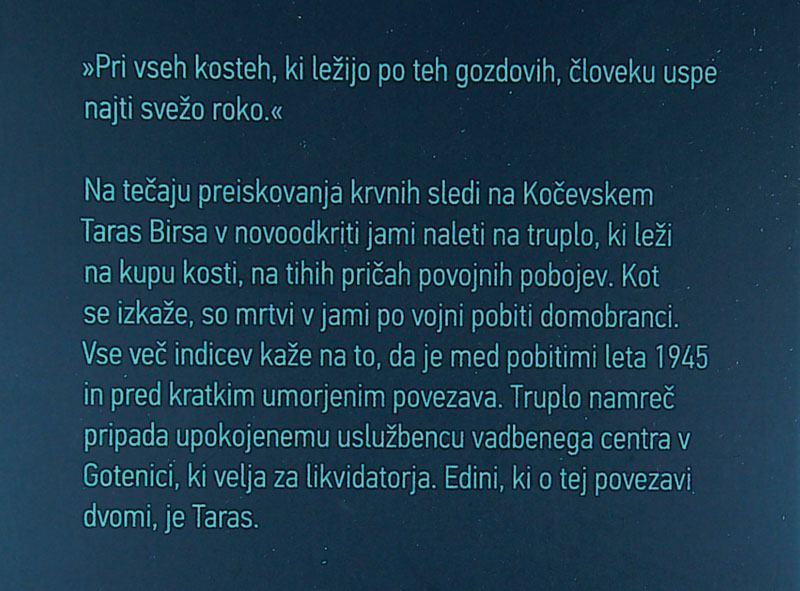 »Pri vseh kosteh, ki ležijo po teh gozdovih, človeku uspe najti svežo roko.«

Na tečaju preiskovanja krvnih sledi na Kočevskem Taras Birsa v novoodkriti jami naleti na truplo, ki leži na kupu kosti, na tihih pričah povojnih pobojev. Kot se izkaže, so mrtvi v jami po vojni pobiti domobranci. Vse več indicev kaže na to, da je med pobitimi leta 1945 in pred kratkim umorjenim povezava. Truplo namreč pripada upokojenemu uslužbencu vadbenega centra v Gotenici, ki velja za likvidatorja. Edini, ki o tej povezavi dvomi, je Taras.